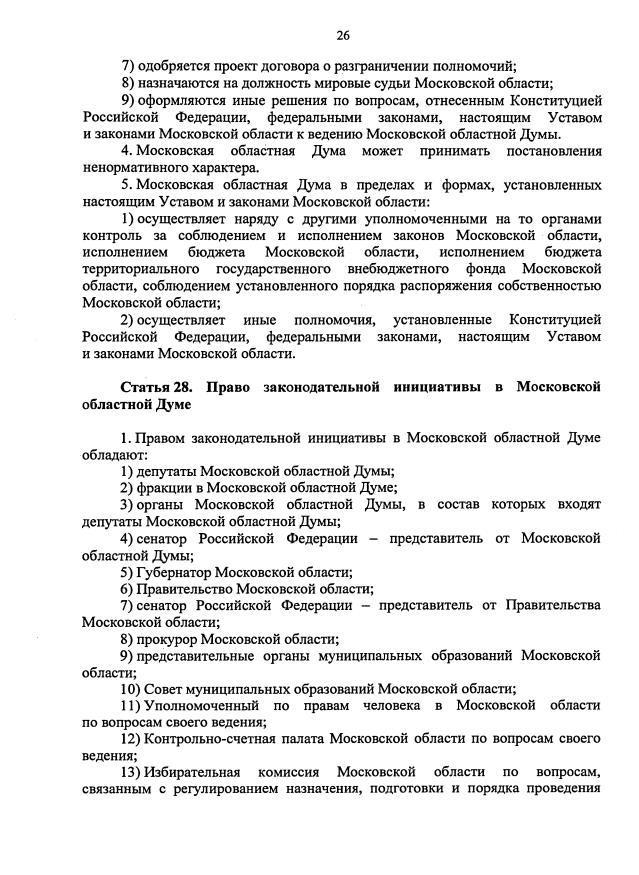 26

7) одобряется проект договора о разграничении полномочий;

8) назначаются на должность мировые судьи Московской области;

9) оформляются иные решения по вопросам, отнесенным Конституцией Российской Федерации, федеральными законами, настоящим Уставом и законами Московской области к ведению Московской областной Думы.

4. Московская областная Дума может принимать постановления ненормативного характера.

5. Московская областная Дума в пределах и формах, установленных настоящим Уставом и законами Московской области:

1) осуществляет наряду с другими уполномоченными на то органами контроль за соблюдением и исполнением законов Московской области, исполнением бюджета Московской области, исполнением бюджета территориального государственного внебюджетного фонда Московской области, соблюдением установленного порядка распоряжения собственностью Московской области;

2) осуществляет иные полномочия, установленные Конституцией Российской Федерации, федеральными законами, настоящим Уставом и законами Московской области.

Статья 28. Право законодательной инициативы в Московской областной Думе

1. Правом законодательной инициативы в Московской областной Думе обладают:

1) депутаты Московской областной Думы;

2) фракции в Московской областной Думе;

3) органы Московской областной Думы, в состав которых входят депутаты Московской областной Думы;

4) сенатор Российской Федерации – представитель от Московской областной Думы;

5) Губернатор Московской области;

6) Правительство Московской области;

7) сенатор Российской Федерации – представитель от Правительства Московской области;

8) прокурор Московской области;

9) представительные органы муниципальных образований Московской области;

10) Совет муниципальных образований Московской области;

11) Уполномоченный по правам человека в Московской области по вопросам своего ведения;

12) Контрольно-счетная палата Московской области по вопросам своего ведения;

13) Избирательная комиссия Московской области по вопросам, связанным с регулированием назначения, подготовки и порядка проведения